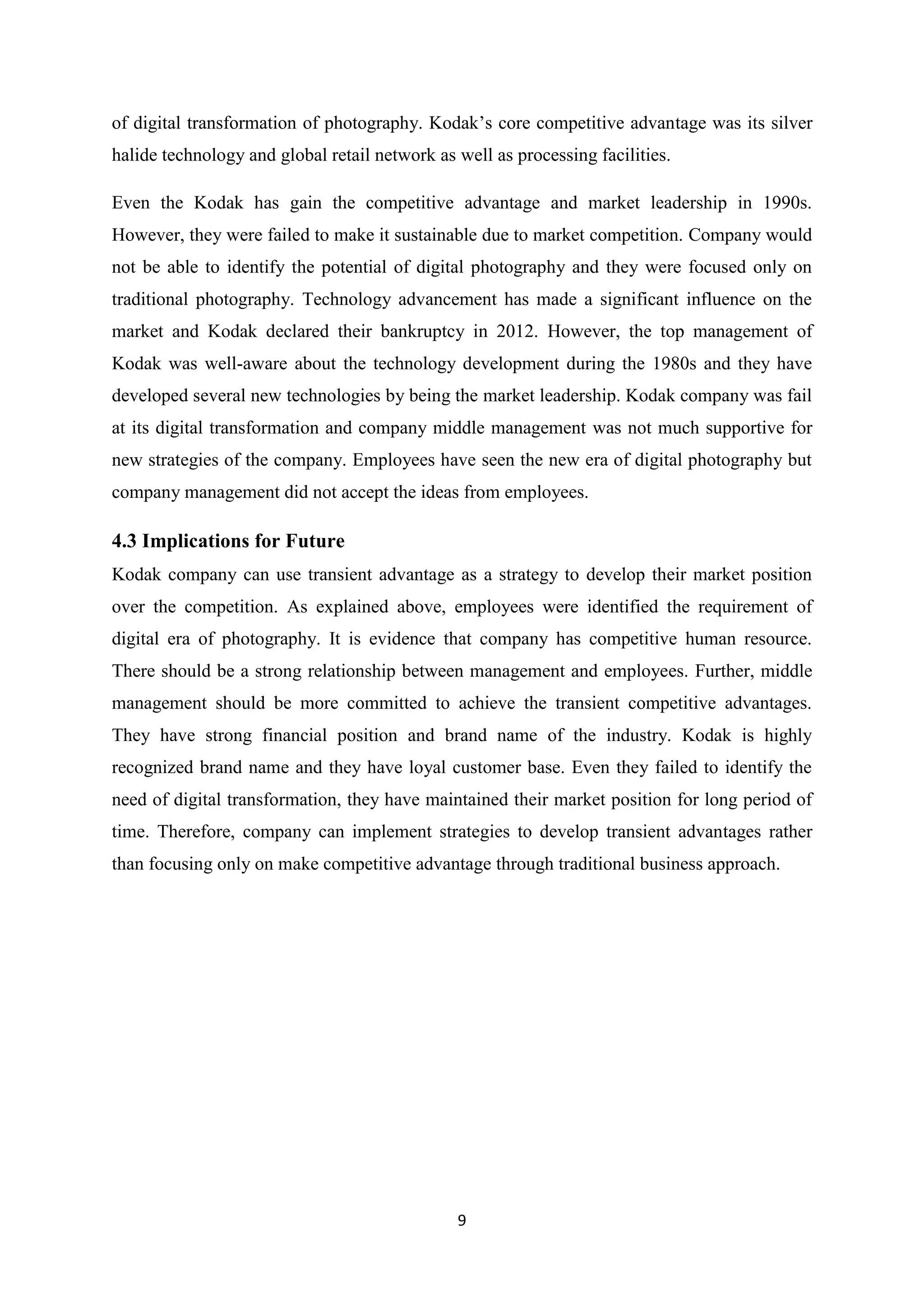 of digital transformation of photography. Kodak’s core competitive advantage was its silver halide technology and global retail network as well as processing facilities.

Even the Kodak has gain the competitive advantage and market leadership in 1990s. However, they were failed to make it sustainable due to market competition. Company would not be able to identify the potential of digital photography and they were focused only on traditional photography. Technology advancement has made a significant influence on the market and Kodak declared their bankruptcy in 2012. However, the top management of Kodak was well-aware about the technology development during the 1980s and they have developed several new technologies by being the market leadership. Kodak company was fail at its digital transformation and company middle management was not much supportive for new strategies of the company. Employees have seen the new era of digital photography but company management did not accept the ideas from employees.

4.3 Implications for Future

Kodak company can use transient advantage as a strategy to develop their market position over the competition. As explained above, employees were identified the requirement of digital era of photography. It is evidence that company has competitive human resource. There should be a strong relationship between management and employees. Further, middle management should be more committed to achieve the transient competitive advantages. They have strong financial position and brand name of the industry. Kodak is highly recognized brand name and they have loyal customer base. Even they failed to identify the need of digital transformation, they have maintained their market position for long period of time. Therefore, company can implement strategies to develop transient advantages rather than focusing only on make competitive advantage through traditional business approach.

9